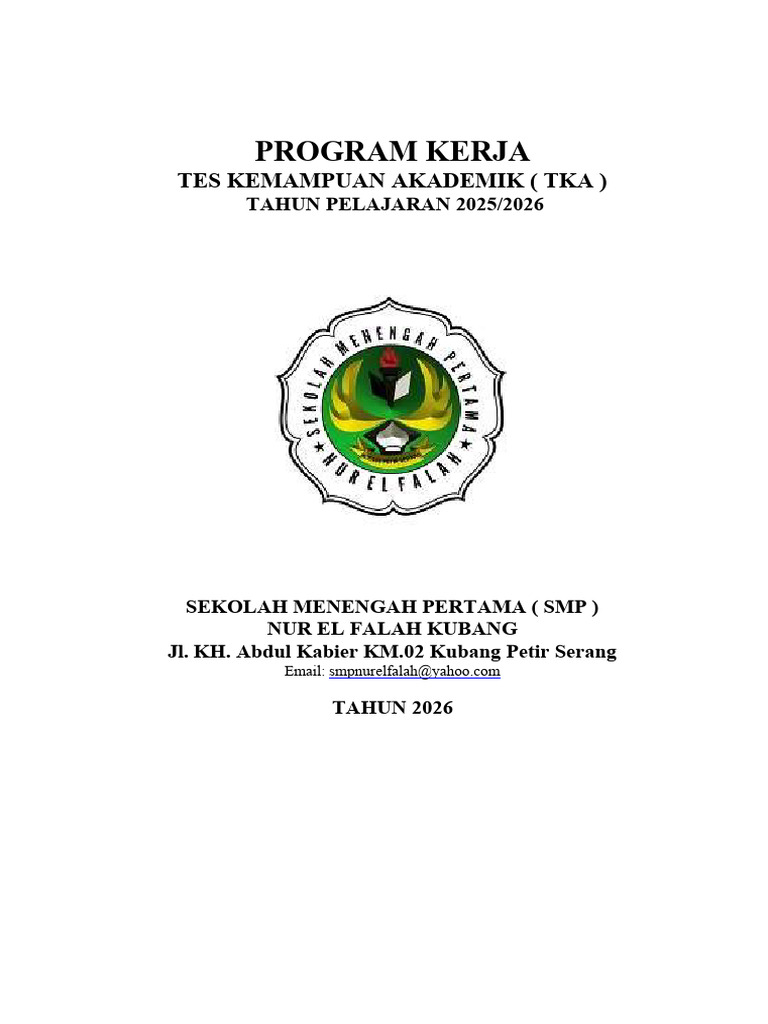 PROGRAM KERJA
TES KEMAMPUAN AKADEMIK ( TKA )
TAHUN PELAJARAN 2025/2026

SEKOLAH MENENGAH PERTAMA
NUR EL FALAH

SEKOLAH MENENGAH PERTAMA ( SMP )
NUR EL FALAH KUBANG
Jl. KH. Abdul Kabier KM.02 Kubang Petir Serang
Email: smpnurelfalah@yahoo.com

TAHUN 2026